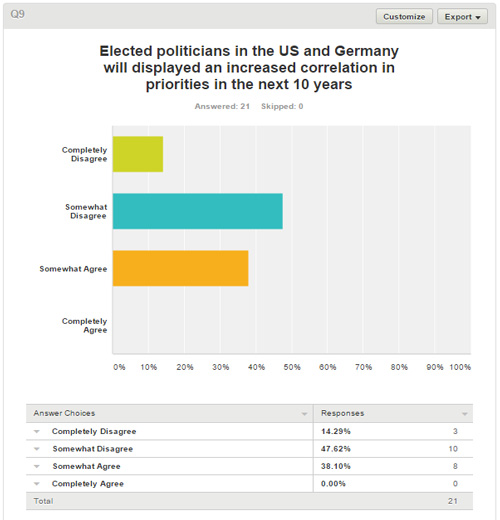 Q9

Customize Export

Elected politicians in the US and Germany will displayed an increased correlation in priorities in the next 10 years

Answered: 21 Skipped: 0

Completely Disagree

Somewhat Disagree

Somewhat Agree

Completely Agree

0% 10% 20% 30% 40% 50% 60% 70% 80% 90% 100%

| Answer Choices | Responses | |
|---|---|---|
| Completely Disagree | 14.29% | 3 |
| Somewhat Disagree | 47.62% | 10 |
| Somewhat Agree | 38.10% | 8 |
| Completely Agree | 0.00% | 0 |
| Total | | 21 |